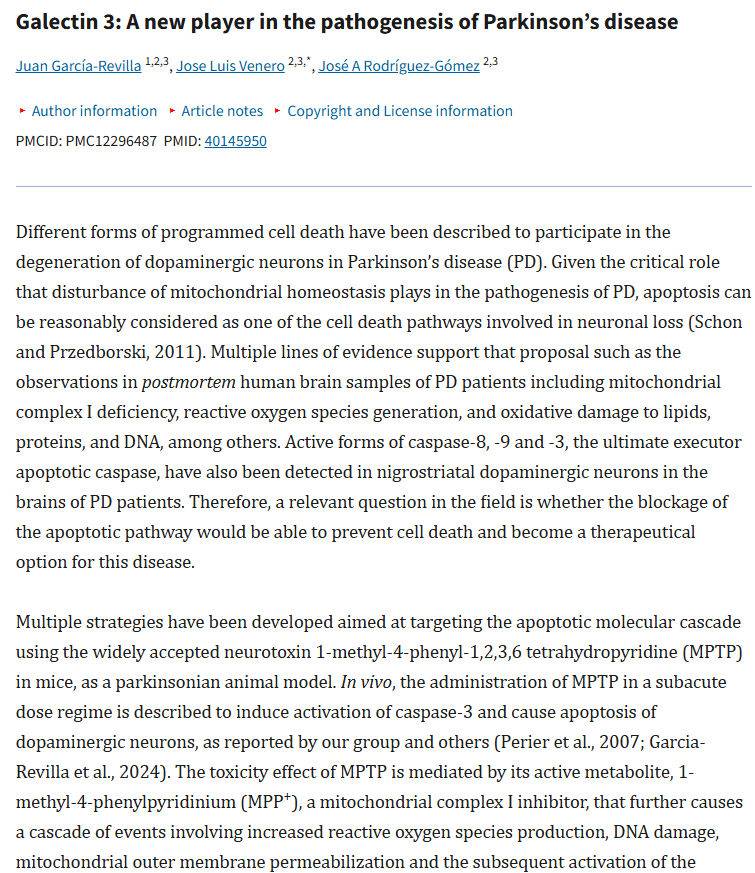 Galectin 3: A new player in the pathogenesis of Parkinson's disease

Juan García-Revilla $^{1,2,3}$, Jose Luis Venero $^{2,3,*}$, José A Rodríguez-Gómez $^{2,3}$

▸ Author information ▸ Article notes ▸ Copyright and License information

PMCID: PMC12296487 PMID: 40145950

Different forms of programmed cell death have been described to participate in the degeneration of dopaminergic neurons in Parkinson's disease (PD). Given the critical role that disturbance of mitochondrial homeostasis plays in the pathogenesis of PD, apoptosis can be reasonably considered as one of the cell death pathways involved in neuronal loss (Schon and Przedborski, 2011). Multiple lines of evidence support that proposal such as the observations in postmortem human brain samples of PD patients including mitochondrial complex I deficiency, reactive oxygen species generation, and oxidative damage to lipids, proteins, and DNA, among others. Active forms of caspase-8, -9 and -3, the ultimate executor apoptotic caspase, have also been detected in nigrostriatal dopaminergic neurons in the brains of PD patients. Therefore, a relevant question in the field is whether the blockage of the apoptotic pathway would be able to prevent cell death and become a therapeutical option for this disease.

Multiple strategies have been developed aimed at targeting the apoptotic molecular cascade using the widely accepted neurotoxin 1-methyl-4-phenyl-1,2,3,6 tetrahydropyridine (MPTP) in mice, as a parkinsonian animal model. In vivo, the administration of MPTP in a subacute dose regime is described to induce activation of caspase-3 and cause apoptosis of dopaminergic neurons, as reported by our group and others (Perier et al., 2007; Garcia-Revilla et al., 2024). The toxicity effect of MPTP is mediated by its active metabolite, 1-methyl-4-phenylpyridinium (MPP$^+$), a mitochondrial complex I inhibitor, that further causes a cascade of events involving increased reactive oxygen species production, DNA damage, mitochondrial outer membrane permeabilization and the subsequent activation of the